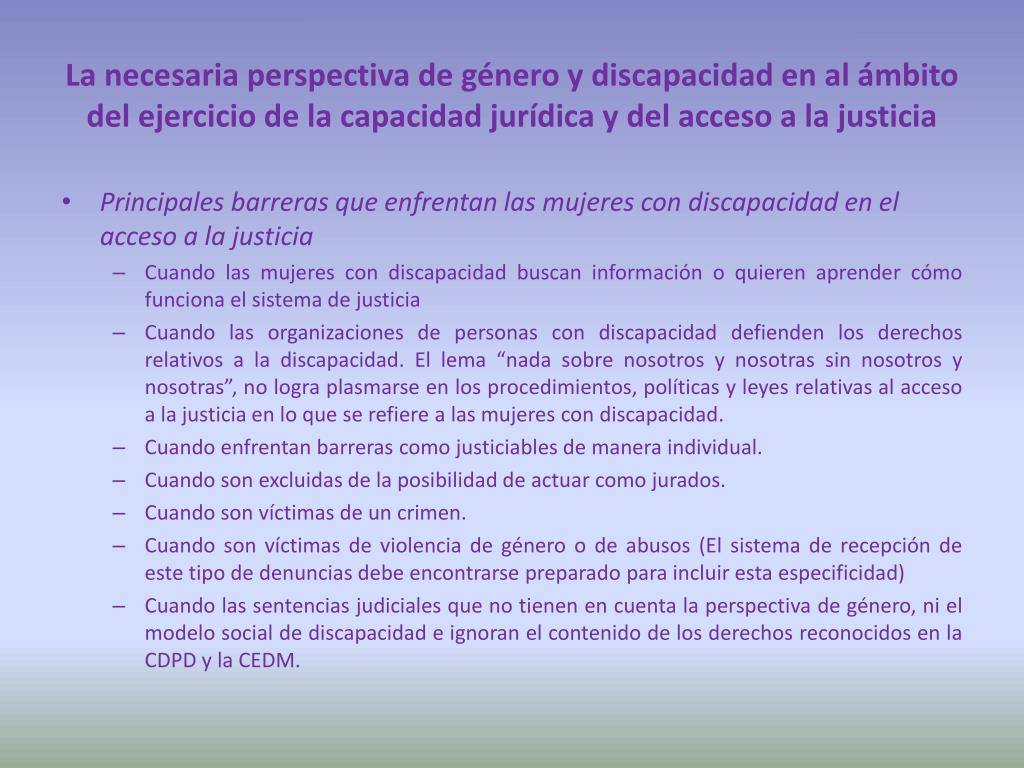 La necesaria perspectiva de género y discapacidad en al ámbito del ejercicio de la capacidad jurídica y del acceso a la justicia

• Principales barreras que enfrentan las mujeres con discapacidad en el acceso a la justicia
– Cuando las mujeres con discapacidad buscan información o quieren aprender cómo funciona el sistema de justicia
– Cuando las organizaciones de personas con discapacidad defienden los derechos relativos a la discapacidad. El lema “nada sobre nosotros y nosotras sin nosotros y nosotras”, no logra plasmarse en los procedimientos, políticas y leyes relativas al acceso a la justicia en lo que se refiere a las mujeres con discapacidad.
– Cuando enfrentan barreras como justiciables de manera individual.
– Cuando son excluidas de la posibilidad de actuar como jurados.
– Cuando son víctimas de un crimen.
– Cuando son víctimas de violencia de género o de abusos (El sistema de recepción de este tipo de denuncias debe encontrarse preparado para incluir esta especificidad)
– Cuando las sentencias judiciales que no tienen en cuenta la perspectiva de género, ni el modelo social de discapacidad e ignoran el contenido de los derechos reconocidos en la CDPD y la CEDM.